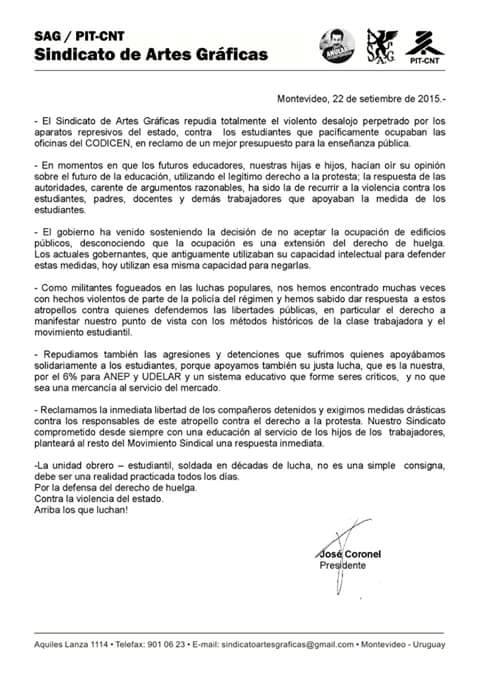 SAG / PIT-CNT
Sindicato de Artes Gráficas

SAG

PIT-CNT

Montevideo, 22 de setiembre de 2015.-

- El Sindicato de Artes Gráficas repudia totalmente el violento desalojo perpetrado por los aparatos represivos del estado, contra los estudiantes que pacíficamente ocupaban las oficinas del CODICEN, en reclamo de un mejor presupuesto para la enseñanza pública.

- En momentos en que los futuros educadores, nuestras hijas e hijos, hacían oír su opinión sobre el futuro de la educación, utilizando el legítimo derecho a la protesta; la respuesta de las autoridades, carente de argumentos razonables, ha sido la de recurrir a la violencia contra los estudiantes, padres, docentes y demás trabajadores que apoyaban la medida de los estudiantes.

- El gobierno ha venido sosteniendo la decisión de no aceptar la ocupación de edificios públicos, desconociendo que la ocupación es una extensión del derecho de huelga. Los actuales gobernantes, que antiguamente utilizaban su capacidad intelectual para defender estas medidas, hoy utilizan esa misma capacidad para negarlas.

- Como militantes fogueados en las luchas populares, nos hemos encontrado muchas veces con hechos violentos de parte de la policía del régimen y hemos sabido dar respuesta a estos atropellos contra quienes defendemos las libertades públicas, en particular el derecho a manifestar nuestro punto de vista con los métodos históricos de la clase trabajadora y el movimiento estudiantil.

- Repudiamos también las agresiones y detenciones que sufrimos quienes apoyábamos solidariamente a los estudiantes, porque apoyamos también su justa lucha, que es la nuestra, por el 6% para ANEP y UDELAR y un sistema educativo que forme seres críticos, y no que sea una mercancía al servicio del mercado.

- Reclamamos la inmediata libertad de los compañeros detenidos y exigimos medidas drásticas contra los responsables de este atropello contra el derecho a la protesta. Nuestro Sindicato comprometido desde siempre con una educación al servicio de los hijos de los trabajadores, planteará al resto del Movimiento Sindical una respuesta inmediata.

-La unidad obrero – estudiantil, soldada en décadas de lucha, no es una simple consigna, debe ser una realidad practicada todos los días.
Por la defensa del derecho de huelga.
Contra la violencia del estado.
Arriba los que luchan!

José Coronel
Presidente

Aquiles Lanza 1114 • Telefax: 901 06 23 • E-mail: sindicatoartesgraficas@gmail.com • Montevideo - Uruguay